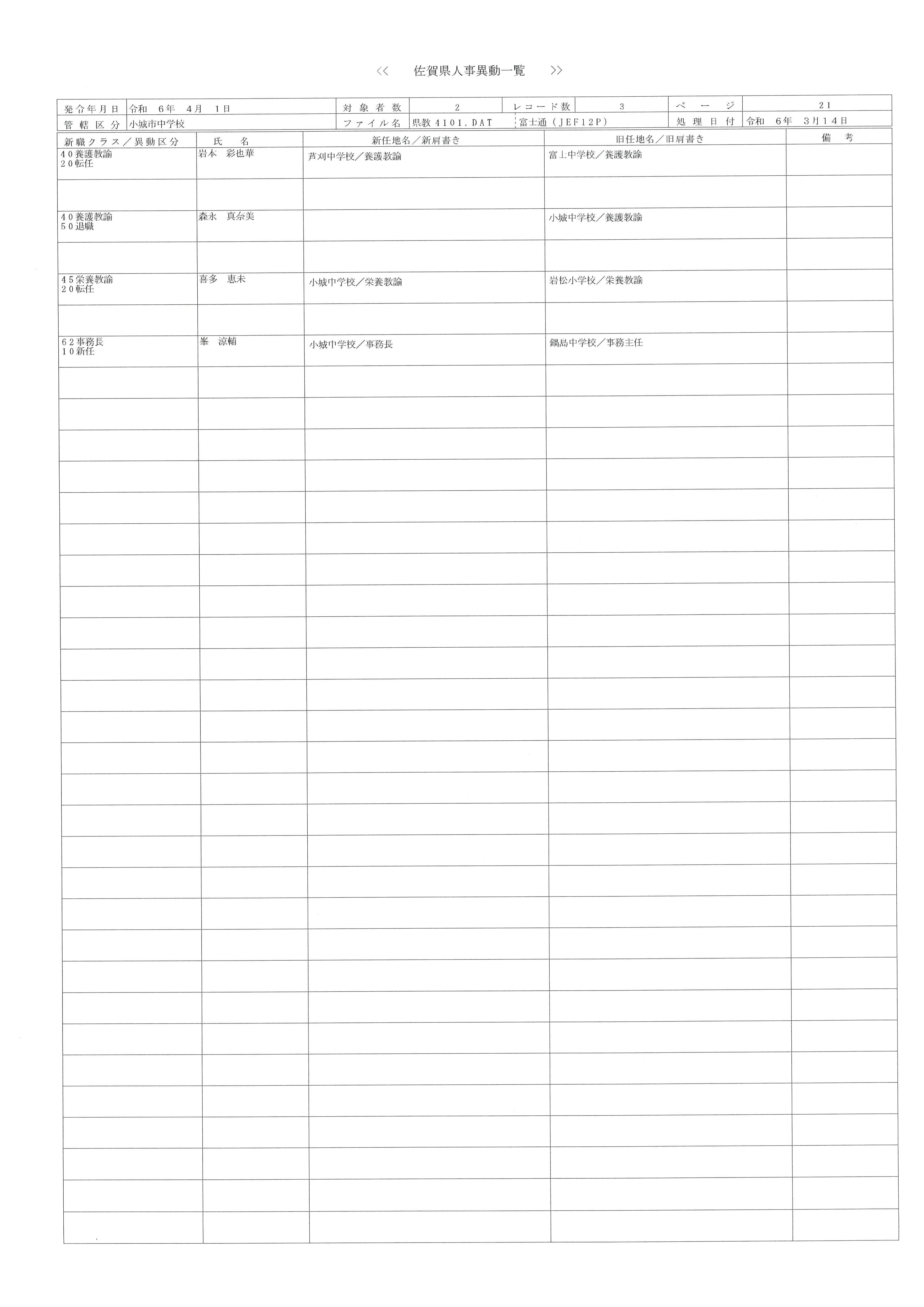 <<　佐賀県人事異動一覧　>>

| 発令年月日 | 令和　6年　4月　1日 | 対象者数 | 2 | レコード数 | 3 | ページ | 21 |
|---|---|---|---|---|---|---|---|
| 管轄区分 | 小城市中学校 | ファイル名 | 県教4101.DAT | 富士通（JEF12P） | | 処理日付 | 令和　6年　3月14日 |

| 新職クラス／異動区分 | 氏　名 | 新任地名／新肩書き | 旧任地名／旧肩書き | 備　考 |
|---|---|---|---|---|
| 40養護教諭 20転任 | 岩本　彩也華 | 芦刈中学校／養護教諭 | 富士中学校／養護教諭 | |
| | | | | |
| 40養護教諭 50退職 | 森永　真奈美 | | 小城中学校／養護教諭 | |
| | | | | |
| 45栄養教諭 20転任 | 喜多　恵未 | 小城中学校／栄養教諭 | 岩松小学校／栄養教諭 | |
| | | | | |
| 62事務長 10新任 | 峯　涼輔 | 小城中学校／事務長 | 鍋島中学校／事務主任 | |